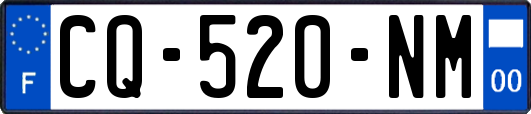 F

CQ-520-NM

00